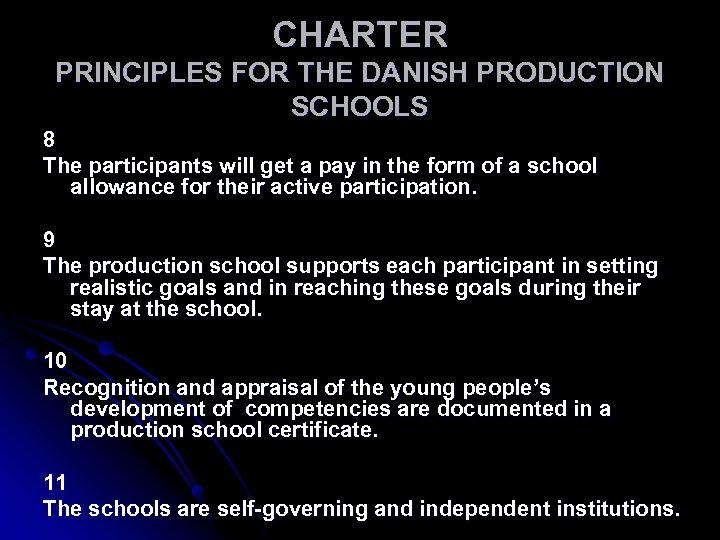 CHARTER
PRINCIPLES FOR THE DANISH PRODUCTION SCHOOLS

8
The participants will get a pay in the form of a school allowance for their active participation.

9
The production school supports each participant in setting realistic goals and in reaching these goals during their stay at the school.

10
Recognition and appraisal of the young people's development of competencies are documented in a production school certificate.

11
The schools are self-governing and independent institutions.